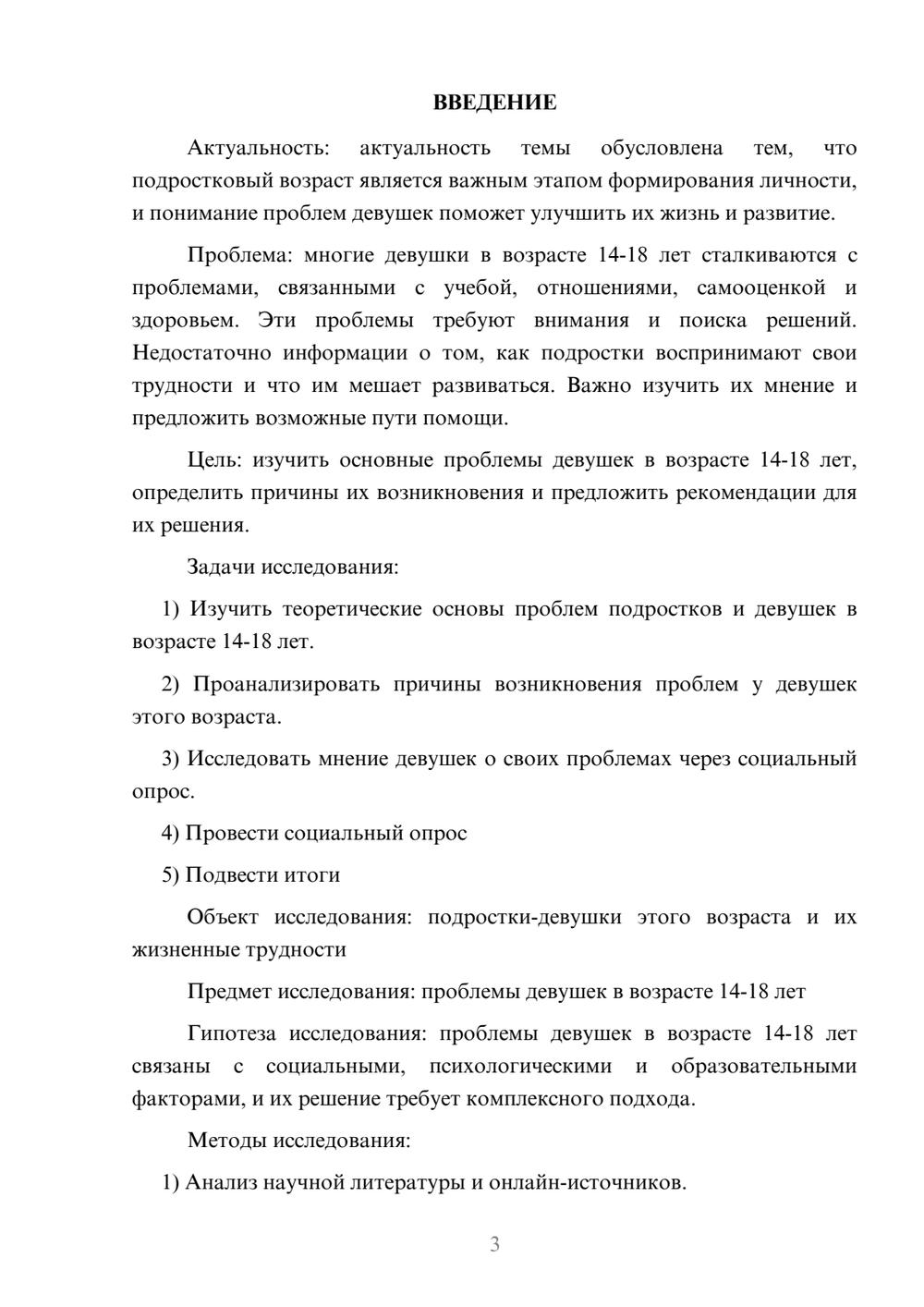 ВВЕДЕНИЕ

Актуальность: актуальность темы обусловлена тем, что подростковый возраст является важным этапом формирования личности, и понимание проблем девушек поможет улучшить их жизнь и развитие.

Проблема: многие девушки в возрасте 14-18 лет сталкиваются с проблемами, связанными с учебой, отношениями, самооценкой и здоровьем. Эти проблемы требуют внимания и поиска решений. Недостаточно информации о том, как подростки воспринимают свои трудности и что им мешает развиваться. Важно изучить их мнение и предложить возможные пути помощи.

Цель: изучить основные проблемы девушек в возрасте 14-18 лет, определить причины их возникновения и предложить рекомендации для их решения.

Задачи исследования:

1) Изучить теоретические основы проблем подростков и девушек в возрасте 14-18 лет.

2) Проанализировать причины возникновения проблем у девушек этого возраста.

3) Исследовать мнение девушек о своих проблемах через социальный опрос.

4) Провести социальный опрос

5) Подвести итоги

Объект исследования: подростки-девушки этого возраста и их жизненные трудности

Предмет исследования: проблемы девушек в возрасте 14-18 лет

Гипотеза исследования: проблемы девушек в возрасте 14-18 лет связаны с социальными, психологическими и образовательными факторами, и их решение требует комплексного подхода.

Методы исследования:

1) Анализ научной литературы и онлайн-источников.

3